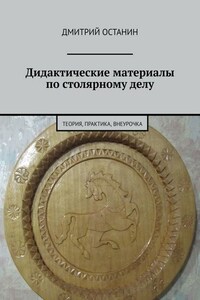 ДМИТРИЙ ОСТАНИН

Дидактические материалы по столярному делу

ТЕОРИЯ, ПРАКТИКА, ВНЕУРОЧКА